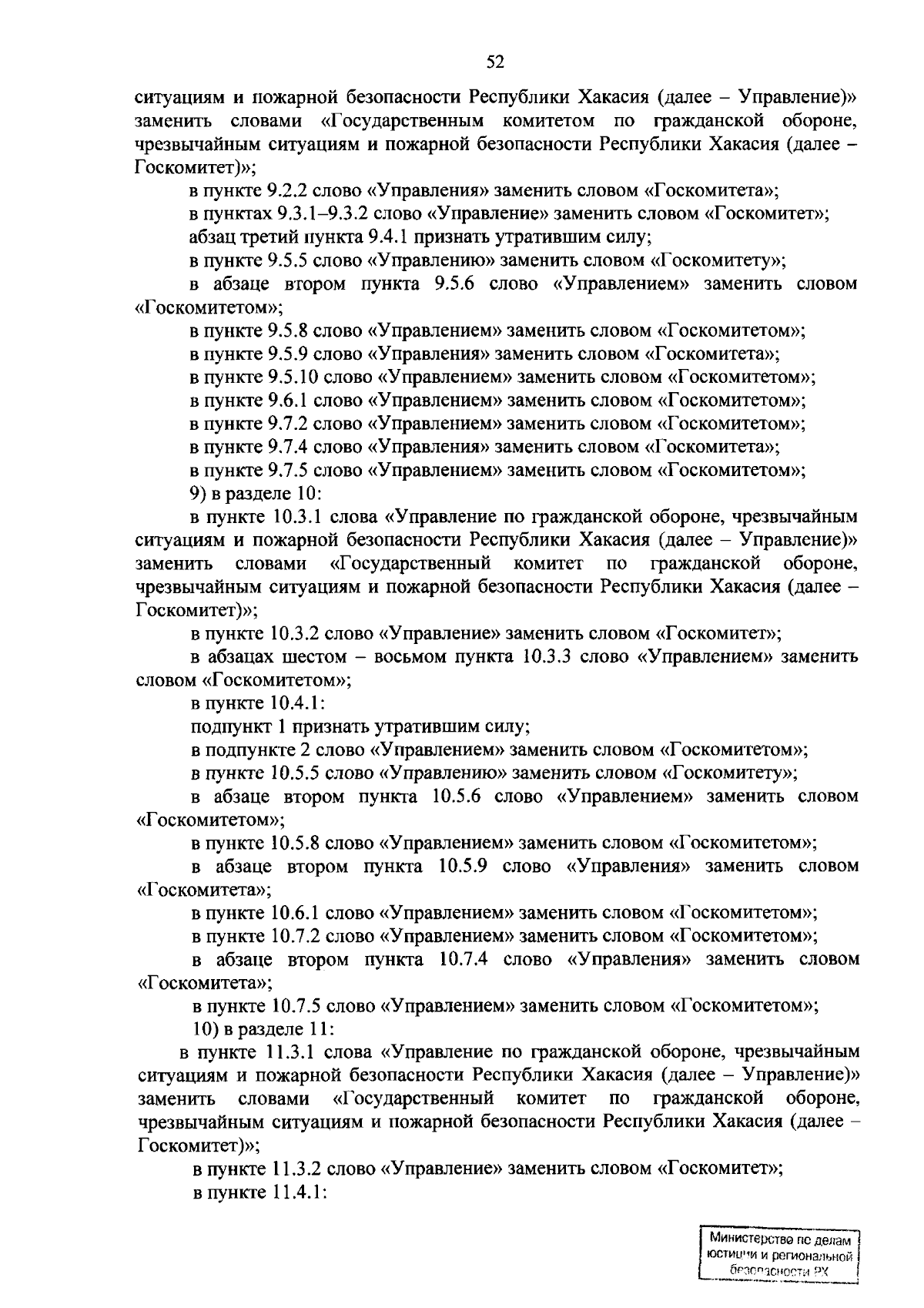 52

ситуациям и пожарной безопасности Республики Хакасия (далее – Управление)» заменить словами «Государственным комитетом по гражданской обороне, чрезвычайным ситуациям и пожарной безопасности Республики Хакасия (далее – Госкомитет)»;

в пункте 9.2.2 слово «Управления» заменить словом «Госкомитета»;

в пунктах 9.3.1–9.3.2 слово «Управление» заменить словом «Госкомитет»;

абзац третий пункта 9.4.1 признать утратившим силу;

в пункте 9.5.5 слово «Управлению» заменить словом «Госкомитету»;

в абзаце втором пункта 9.5.6 слово «Управлением» заменить словом «Госкомитетом»;

в пункте 9.5.8 слово «Управлением» заменить словом «Госкомитетом»;

в пункте 9.5.9 слово «Управления» заменить словом «Госкомитета»;

в пункте 9.5.10 слово «Управлением» заменить словом «Госкомитетом»;

в пункте 9.6.1 слово «Управлением» заменить словом «Госкомитетом»;

в пункте 9.7.2 слово «Управлением» заменить словом «Госкомитетом»;

в пункте 9.7.4 слово «Управления» заменить словом «Госкомитета»;

в пункте 9.7.5 слово «Управлением» заменить словом «Госкомитетом»;

9) в разделе 10:

в пункте 10.3.1 слова «Управление по гражданской обороне, чрезвычайным ситуациям и пожарной безопасности Республики Хакасия (далее – Управление)» заменить словами «Государственный комитет по гражданской обороне, чрезвычайным ситуациям и пожарной безопасности Республики Хакасия (далее – Госкомитет)»;

в пункте 10.3.2 слово «Управление» заменить словом «Госкомитет»;

в абзацах шестом – восьмом пункта 10.3.3 слово «Управлением» заменить словом «Госкомитетом»;

в пункте 10.4.1:

подпункт 1 признать утратившим силу;

в подпункте 2 слово «Управлением» заменить словом «Госкомитетом»;

в пункте 10.5.5 слово «Управлению» заменить словом «Госкомитету»;

в абзаце втором пункта 10.5.6 слово «Управлением» заменить словом «Госкомитетом»;

в пункте 10.5.8 слово «Управлением» заменить словом «Госкомитетом»;

в абзаце втором пункта 10.5.9 слово «Управления» заменить словом «Госкомитета»;

в пункте 10.6.1 слово «Управлением» заменить словом «Госкомитетом»;

в пункте 10.7.2 слово «Управлением» заменить словом «Госкомитетом»;

в абзаце втором пункта 10.7.4 слово «Управления» заменить словом «Госкомитета»;

в пункте 10.7.5 слово «Управлением» заменить словом «Госкомитетом»;

10) в разделе 11:

в пункте 11.3.1 слова «Управление по гражданской обороне, чрезвычайным ситуациям и пожарной безопасности Республики Хакасия (далее – Управление)» заменить словами «Государственный комитет по гражданской обороне, чрезвычайным ситуациям и пожарной безопасности Республики Хакасия (далее – Госкомитет)»;

в пункте 11.3.2 слово «Управление» заменить словом «Госкомитет»;

в пункте 11.4.1:

Министерство по делам юстиции и региональной безопасности РХ